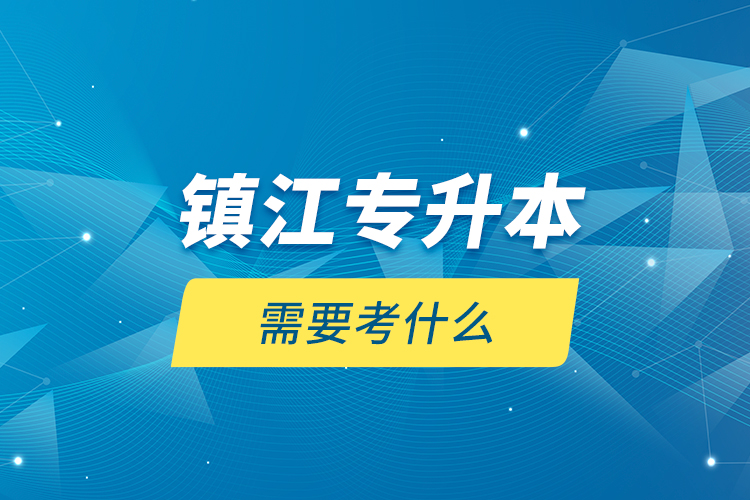 镇江专升本

需要考什么